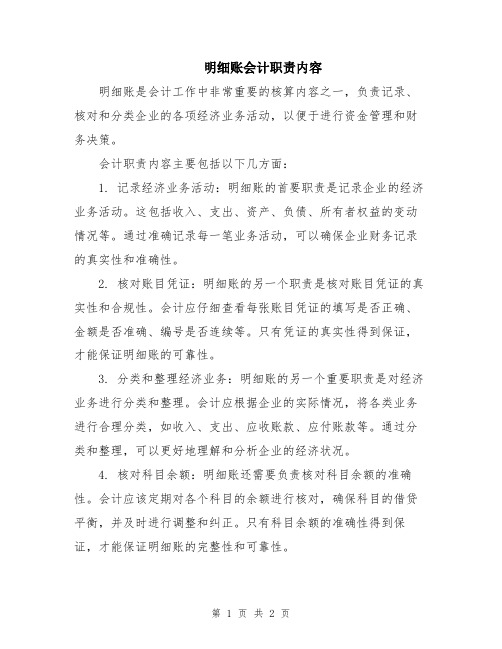 明细账会计职责内容

明细账是会计工作中非常重要的核算内容之一，负责记录、核对和分类企业的各项经济业务活动，以便于进行资金管理和财务决策。

会计职责内容主要包括以下几方面：

1. 记录经济业务活动：明细账的首要职责是记录企业的经济业务活动。这包括收入、支出、资产、负债、所有者权益的变动情况等。通过准确记录每一笔业务活动，可以确保企业财务记录的真实性和准确性。

2. 核对账目凭证：明细账的另一个职责是核对账目凭证的真实性和合规性。会计应仔细查看每张账目凭证的填写是否正确、金额是否准确、编号是否连续等。只有凭证的真实性得到保证，才能保证明细账的可靠性。

3. 分类和整理经济业务：明细账的另一个重要职责是对经济业务进行分类和整理。会计应根据企业的实际情况，将各类业务进行合理分类，如收入、支出、应收账款、应付账款等。通过分类和整理，可以更好地理解和分析企业的经济状况。

4. 核对科目余额：明细账还需要负责核对科目余额的准确性。会计应该定期对各个科目的余额进行核对，确保科目的借贷平衡，并及时进行调整和纠正。只有科目余额的准确性得到保证，才能保证明细账的完整性和可靠性。

第 1 页 共 2 页